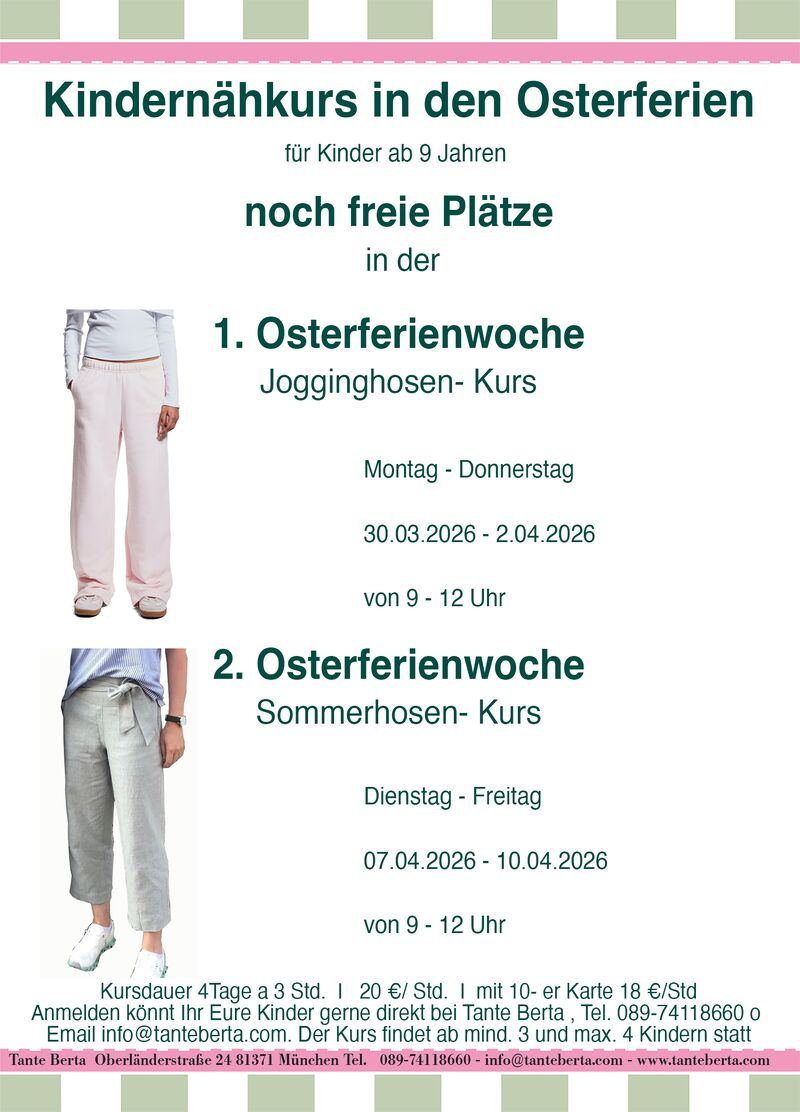 Kindernähkurs in den Osterferien

für Kinder ab 9 Jahren

noch freie Plätze

in der

1. Osterferienwoche

Jogginghosen- Kurs

Montag - Donnerstag

30.03.2026 - 2.04.2026

von 9 - 12 Uhr

2. Osterferienwoche

Sommerhosen- Kurs

Dienstag - Freitag

07.04.2026 - 10.04.2026

von 9 - 12 Uhr

Kursdauer 4Tage a 3 Std. I 20 €/ Std. I mit 10- er Karte 18 €/Std
Anmelden könnt Ihr Eure Kinder gerne direkt bei Tante Berta , Tel. 089-74118660 o
Email info@tanteberta.com. Der Kurs findet ab mind. 3 und max. 4 Kindern statt

Tante Berta Oberländerstraße 24 81371 München Tel. 089-74118660 - info@tanteberta.com - www.tanteberta.com